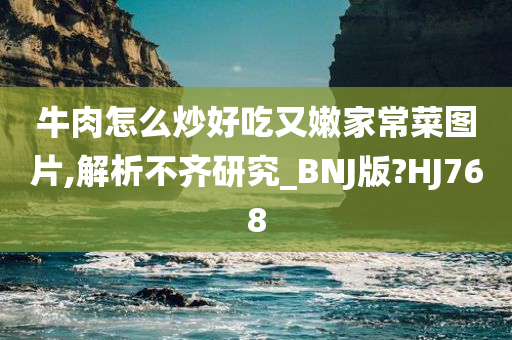 牛肉怎么炒好吃又嫩家常菜图片,解析不齐研究_BNJ版?HJ768